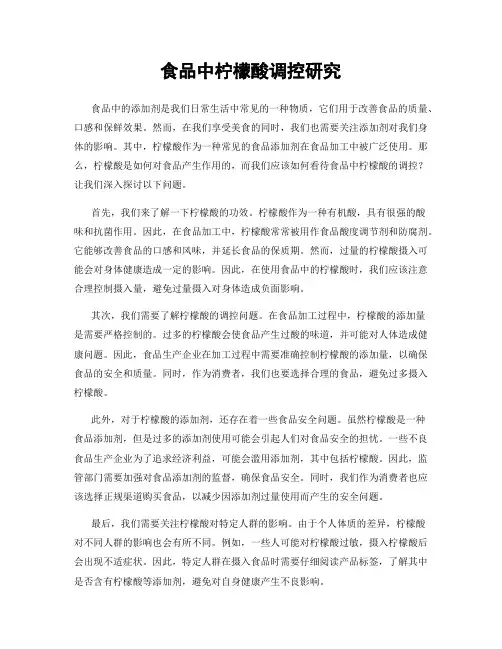 食品中柠檬酸调控研究

食品中的添加剂是我们日常生活中常见的一种物质，它们用于改善食品的质量、口感和保鲜效果。然而，在我们享受美食的同时，我们也需要关注添加剂对我们身体的影响。其中，柠檬酸作为一种常见的食品添加剂在食品加工中被广泛使用。那么，柠檬酸是如何对食品产生作用的，而我们应该如何看待食品中柠檬酸的调控？让我们深入探讨以下问题。

首先，我们来了解一下柠檬酸的功效。柠檬酸作为一种有机酸，具有很强的酸味和抗菌作用。因此，在食品加工中，柠檬酸常常被用作食品酸度调节剂和防腐剂。它能够改善食品的口感和风味，并延长食品的保质期。然而，过量的柠檬酸摄入可能会对身体健康造成一定的影响。因此，在使用食品中的柠檬酸时，我们应该注意合理控制摄入量，避免过量摄入对身体造成负面影响。

其次，我们需要了解柠檬酸的调控问题。在食品加工过程中，柠檬酸的添加量是需要严格控制的。过多的柠檬酸会使食品产生过酸的味道，并可能对人体造成健康问题。因此，食品生产企业在加工过程中需要准确控制柠檬酸的添加量，以确保食品的安全和质量。同时，作为消费者，我们也要选择合理的食品，避免过多摄入柠檬酸。

此外，对于柠檬酸的添加剂，还存在着一些食品安全问题。虽然柠檬酸是一种食品添加剂，但是过多的添加剂使用可能会引起人们对食品安全的担忧。一些不良食品生产企业为了追求经济利益，可能会滥用添加剂，其中包括柠檬酸。因此，监管部门需要加强对食品添加剂的监督，确保食品安全。同时，我们作为消费者也应该选择正规渠道购买食品，以减少因添加剂过量使用而产生的安全问题。

最后，我们需要关注柠檬酸对特定人群的影响。由于个人体质的差异，柠檬酸对不同人群的影响也会有所不同。例如，一些人可能对柠檬酸过敏，摄入柠檬酸后会出现不适症状。因此，特定人群在摄入食品时需要仔细阅读产品标签，了解其中是否含有柠檬酸等添加剂，避免对自身健康产生不良影响。